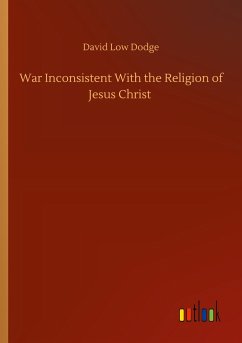 David Low Dodge

War Inconsistent With the Religion of Jesus Christ

outlook